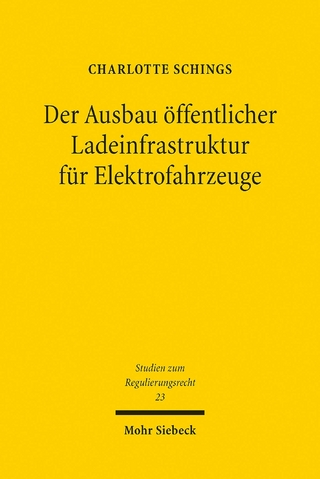 CHARLOTTE SCHINGS

Der Ausbau öffentlicher Ladeinfrastruktur für Elektrofahrzeuge

Studien zum Regulierungsrecht
23

Mohr Siebeck